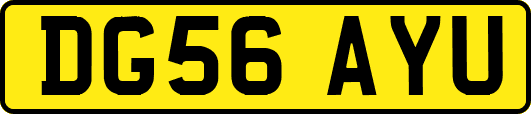 DG56 AYU